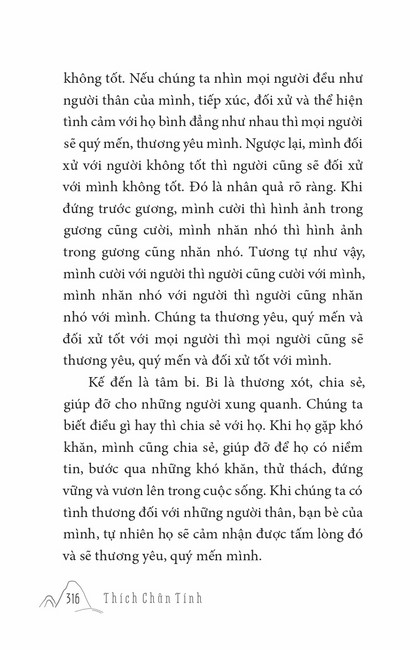 không tốt. Nếu chúng ta nhìn mọi người đều như người thân của mình, tiếp xúc, đối xử và thể hiện tình cảm với họ bình đẳng như nhau thì mọi người sẽ quý mến, thương yêu mình. Ngược lại, mình đối xử với người không tốt thì người cũng sẽ đối xử với mình không tốt. Đó là nhân quả rõ ràng. Khi đứng trước gương, mình cười thì hình ảnh trong gương cũng cười, mình nhăn nhó thì hình ảnh trong gương cũng nhăn nhó. Tương tự như vậy, mình cười với người thì người cũng cười với mình, mình nhăn nhó với người thì người cũng nhăn nhó với mình. Chúng ta thương yêu, quý mến và đối xử tốt với mọi người thì mọi người cũng sẽ thương yêu, quý mến và đối xử tốt với mình.

Kế đến là tâm bi. Bi là thương xót, chia sẻ, giúp đỡ cho những người xung quanh. Chúng ta biết điều gì hay thì chia sẻ với họ. Khi họ gặp khó khăn, mình cũng chia sẻ, giúp đỡ để họ có niềm tin, bước qua những khó khăn, thử thách, đứng vững và vươn lên trong cuộc sống. Khi chúng ta có tình thương đối với những người thân, bạn bè của mình, tự nhiên họ sẽ cảm nhận được tấm lòng đó và sẽ thương yêu, quý mến mình.

316 Thích Chân Tính